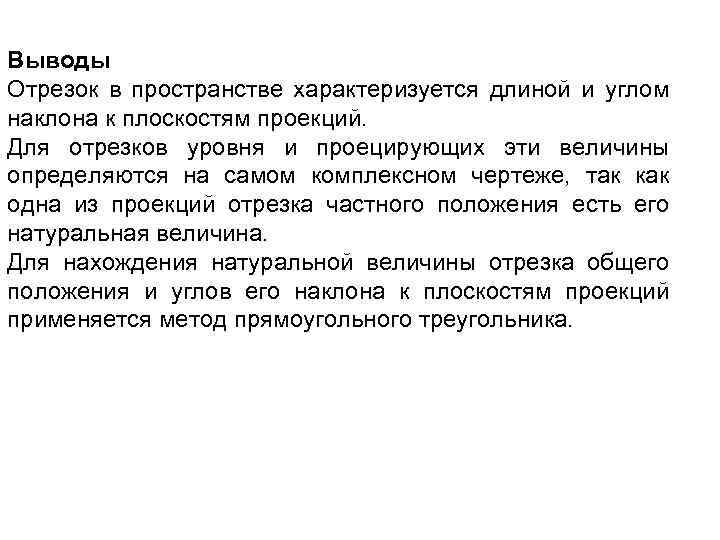 Выводы
Отрезок в пространстве характеризуется длиной и углом наклона к плоскостям проекций.
Для отрезков уровня и проецирующих эти величины определяются на самом комплексном чертеже, так как одна из проекций отрезка частного положения есть его натуральная величина.
Для нахождения натуральной величины отрезка общего положения и углов его наклона к плоскостям проекций применяется метод прямоугольного треугольника.